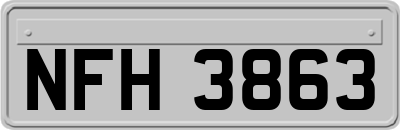 NFH 3863